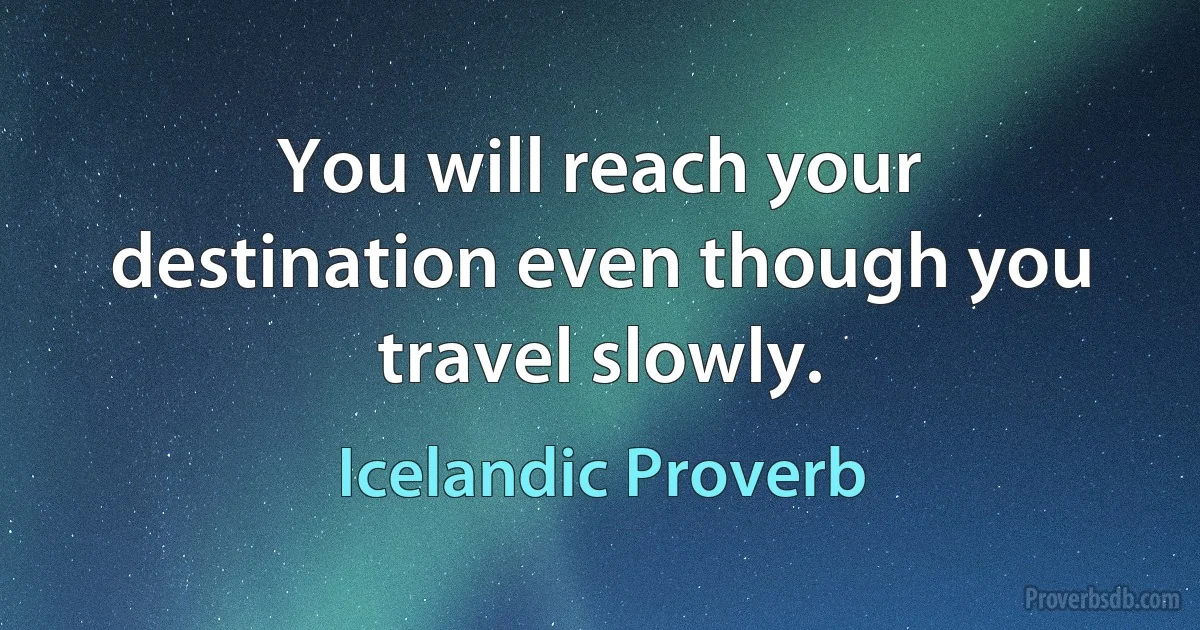 You will reach your destination even though you travel slowly.

Icelandic Proverb

Proverbsdb.com